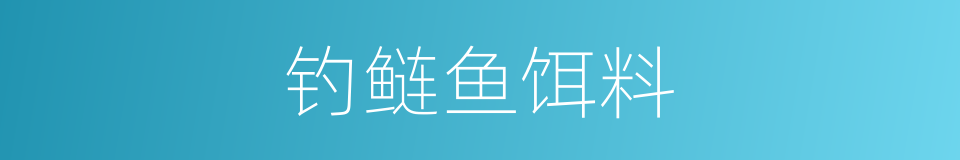 钓鲢鱼饵料